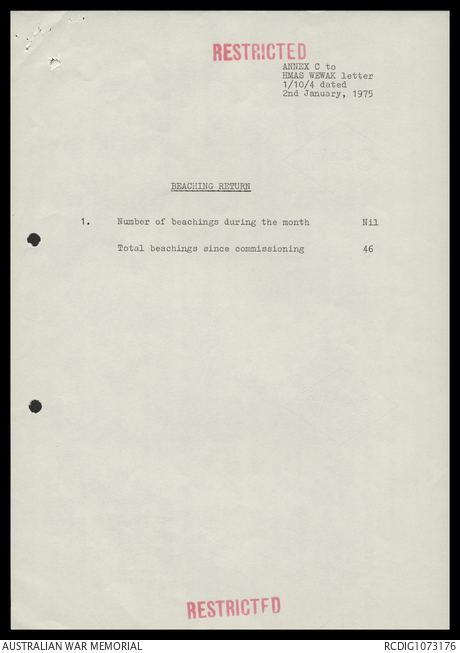 RESTRICTED

ANNEX C to
HMAS WEWAK letter
1/10/4 dated
2nd January, 1975

BEACHING RETURN

1. Number of beachings during the month Nil

Total beachings since commissioning 46

RESTRICTED

AUSTRALIAN WAR MEMORIAL

RCDIG1073176